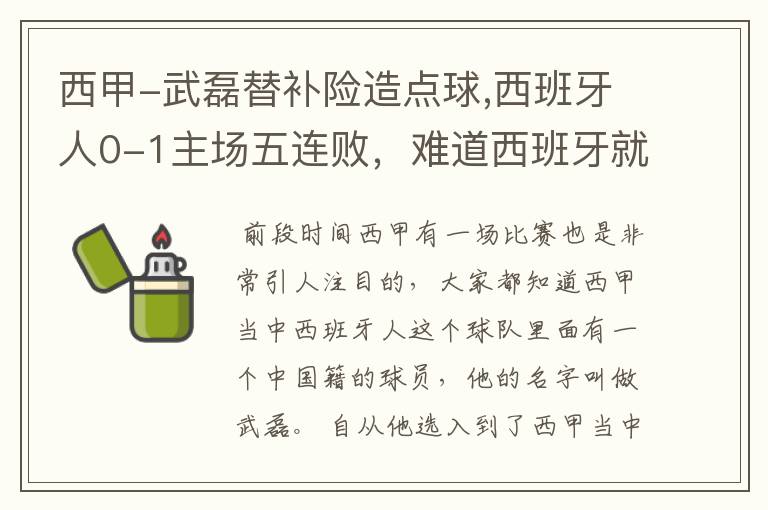 西甲-武磊替补险造点球,西班牙人0-1主场五连败，难道西班牙就

前段时间西甲有一场比赛也是非常引人注目的，大家都知道西甲当中西班牙人这个球队里面有一个中国籍的球员，他的名字叫做武磊。自从他选入到了西甲当中